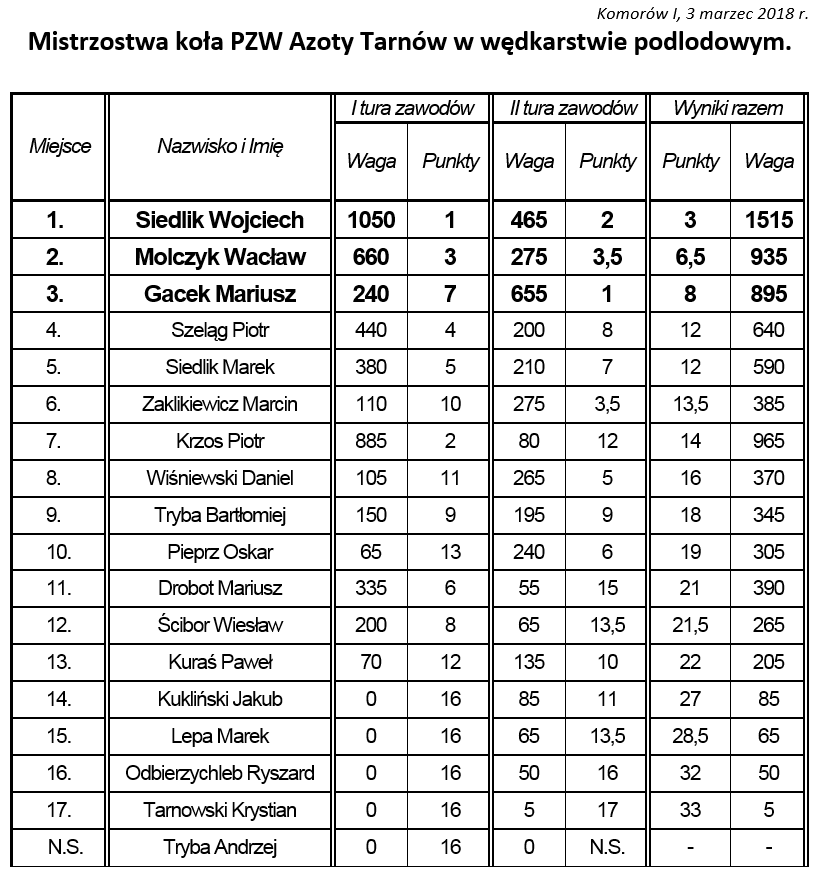 Komorów I, 3 marzec 2018 r.

Mistrzostwa koła PZW Azoty Tarnów w wędkarstwie podlodowym.

| Miejsce | Nazwisko i Imię | I tura zawodów Waga | I tura zawodów Punkty | II tura zawodów Waga | II tura zawodów Punkty | Wyniki razem Punkty | Wyniki razem Waga |
|---|---|---|---|---|---|---|---|
| 1. | Siedlik Wojciech | 1050 | 1 | 465 | 2 | 3 | 1515 |
| 2. | Molczyk Wacław | 660 | 3 | 275 | 3,5 | 6,5 | 935 |
| 3. | Gacek Mariusz | 240 | 7 | 655 | 1 | 8 | 895 |
| 4. | Szeląg Piotr | 440 | 4 | 200 | 8 | 12 | 640 |
| 5. | Siedlik Marek | 380 | 5 | 210 | 7 | 12 | 590 |
| 6. | Zaklikiewicz Marcin | 110 | 10 | 275 | 3,5 | 13,5 | 385 |
| 7. | Krzos Piotr | 885 | 2 | 80 | 12 | 14 | 965 |
| 8. | Wiśniewski Daniel | 105 | 11 | 265 | 5 | 16 | 370 |
| 9. | Tryba Bartłomiej | 150 | 9 | 195 | 9 | 18 | 345 |
| 10. | Pieprz Oskar | 65 | 13 | 240 | 6 | 19 | 305 |
| 11. | Drobot Mariusz | 335 | 6 | 55 | 15 | 21 | 390 |
| 12. | Ścibor Wiesław | 200 | 8 | 65 | 13,5 | 21,5 | 265 |
| 13. | Kuraś Paweł | 70 | 12 | 135 | 10 | 22 | 205 |
| 14. | Kukliński Jakub | 0 | 16 | 85 | 11 | 27 | 85 |
| 15. | Lepa Marek | 0 | 16 | 65 | 13,5 | 28,5 | 65 |
| 16. | Odbierzychleb Ryszard | 0 | 16 | 50 | 16 | 32 | 50 |
| 17. | Tarnowski Krystian | 0 | 16 | 5 | 17 | 33 | 5 |
| N.S. | Tryba Andrzej | 0 | 16 | 0 | N.S. | - | - |